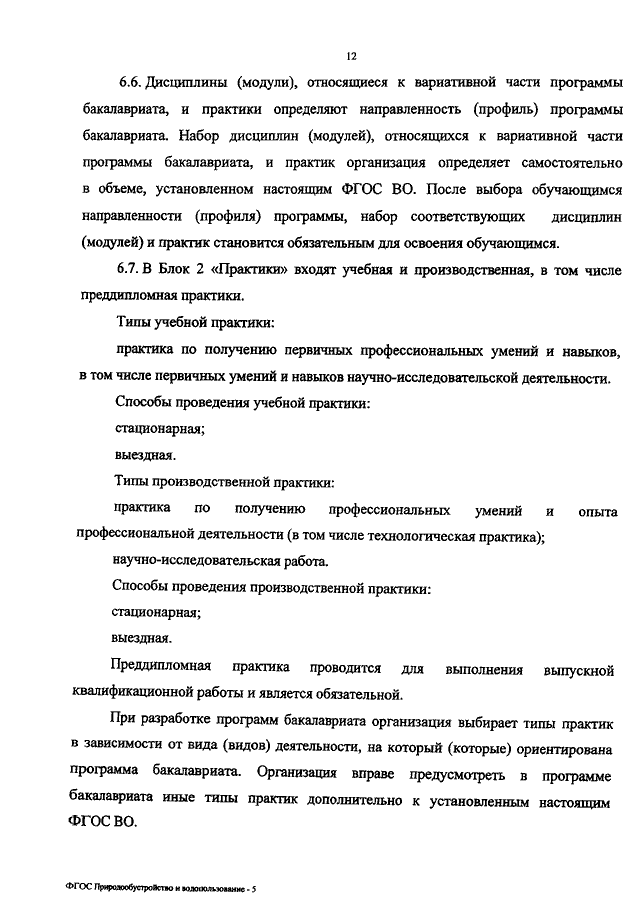 12

6.6. Дисциплины (модули), относящиеся к вариативной части программы бакалавриата, и практики определяют направленность (профиль) программы бакалавриата. Набор дисциплин (модулей), относящихся к вариативной части программы бакалавриата, и практик организация определяет самостоятельно в объеме, установленном настоящим ФГОС ВО. После выбора обучающимся направленности (профиля) программы, набор соответствующих дисциплин (модулей) и практик становится обязательным для освоения обучающимся.

6.7. В Блок 2 «Практики» входят учебная и производственная, в том числе преддипломная практики.

Типы учебной практики:

практика по получению первичных профессиональных умений и навыков, в том числе первичных умений и навыков научно-исследовательской деятельности.

Способы проведения учебной практики:

стационарная;

выездная.

Типы производственной практики:

практика по получению профессиональных умений и опыта профессиональной деятельности (в том числе технологическая практика);

научно-исследовательская работа.

Способы проведения производственной практики:

стационарная;

выездная.

Преддипломная практика проводится для выполнения выпускной квалификационной работы и является обязательной.

При разработке программ бакалавриата организация выбирает типы практик в зависимости от вида (видов) деятельности, на который (которые) ориентирована программа бакалавриата. Организация вправе предусмотреть в программе бакалавриата иные типы практик дополнительно к установленным настоящим ФГОС ВО.

ФГОС Природообустройство и водопользование - 5